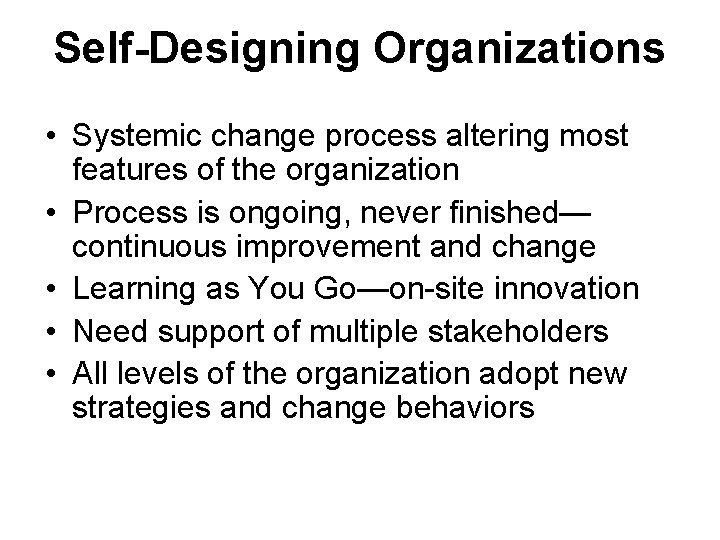 Self-Designing Organizations

• Systemic change process altering most features of the organization
• Process is ongoing, never finished—continuous improvement and change
• Learning as You Go—on-site innovation
• Need support of multiple stakeholders
• All levels of the organization adopt new strategies and change behaviors